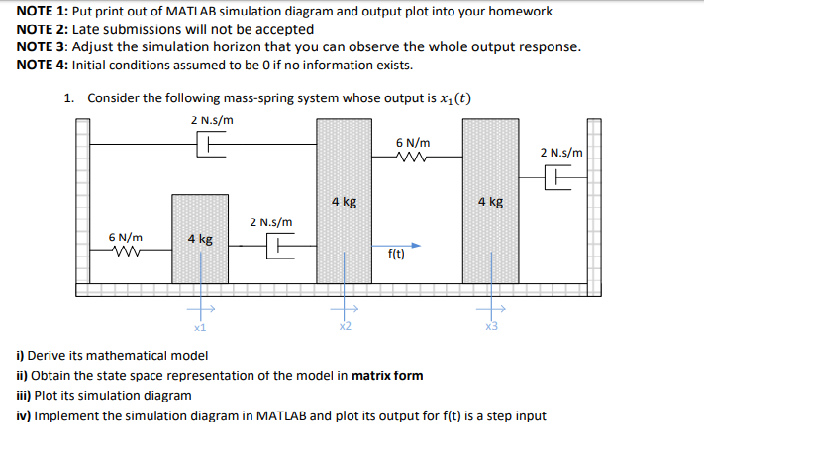 NOTE 1: Put print out of MATLAB simulation diagram and output plot into your homework
NOTE 2: Late submissions will not be accepted
NOTE 3: Adjust the simulation horizon that you can observe the whole output response.
NOTE 4: Initial conditions assumed to be 0 if no information exists.

1. Consider the following mass-spring system whose output is $x_1(t)$

2 N.s/m
6 N/m
2 N.s/m
4 kg
4 kg
2 N.s/m
6 N/m
4 kg
f(t)
x1
x2
x3

i) Derive its mathematical model
ii) Obtain the state space representation of the model in matrix form
iii) Plot its simulation diagram
iv) Implement the simulation diagram in MATLAB and plot its output for f(t) is a step input